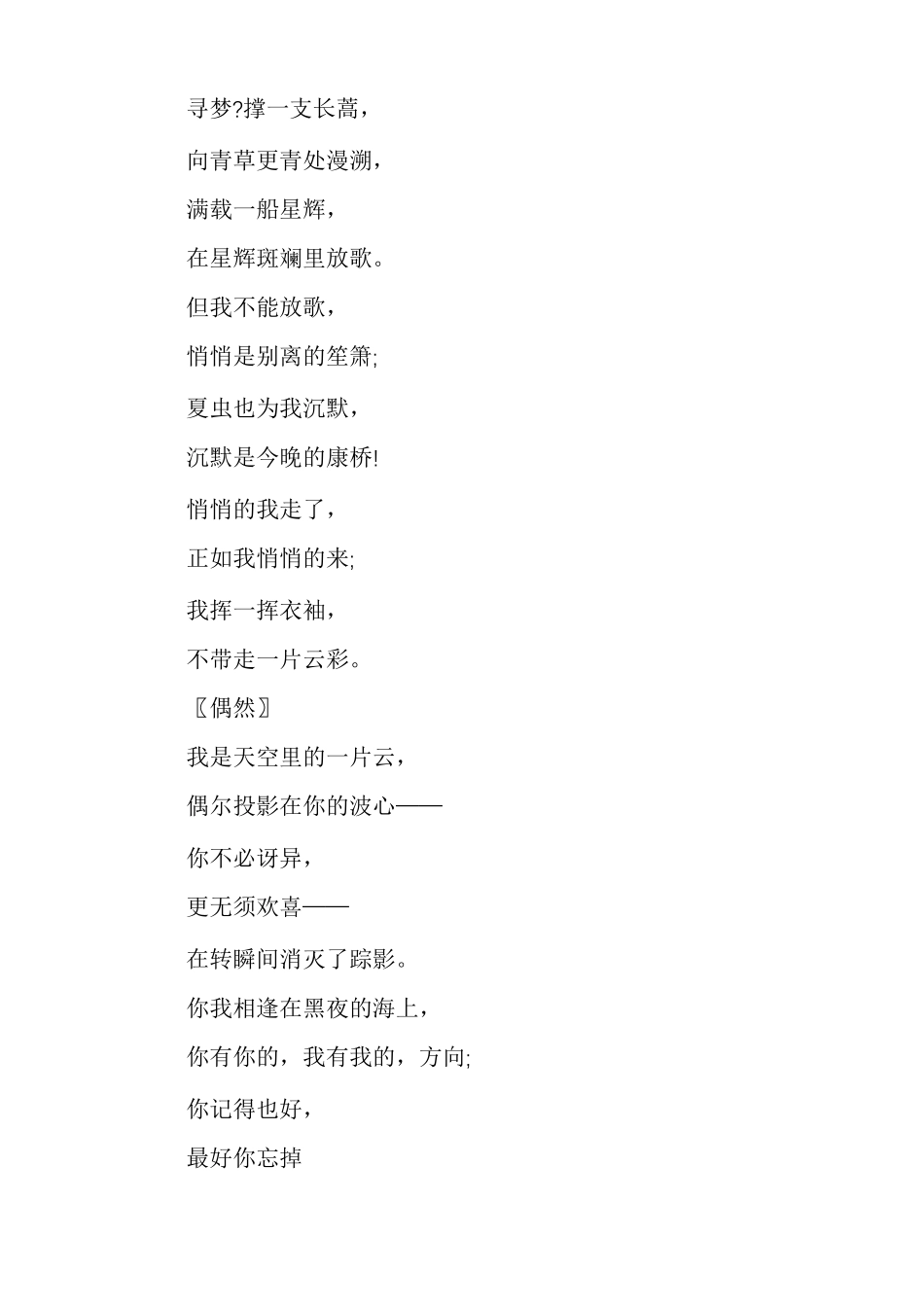 寻梦?撑一支长蒿，

向青草更青处漫溯，

满载一船星辉，

在星辉斑斓里放歌。

但我不能放歌，

悄悄是别离的笙箫;

夏虫也为我沉默，

沉默是今晚的康桥!

悄悄的我走了，

正如我悄悄的来;

我挥一挥衣袖，

不带走一片云彩。

〖偶然〗

我是天空里的一片云，

偶尔投影在你的波心——

你不必讶异，

更无须欢喜——

在转瞬间消灭了踪影。

你我相逢在黑夜的海上，

你有你的，我有我的，方向;

你记得也好，

最好你忘掉